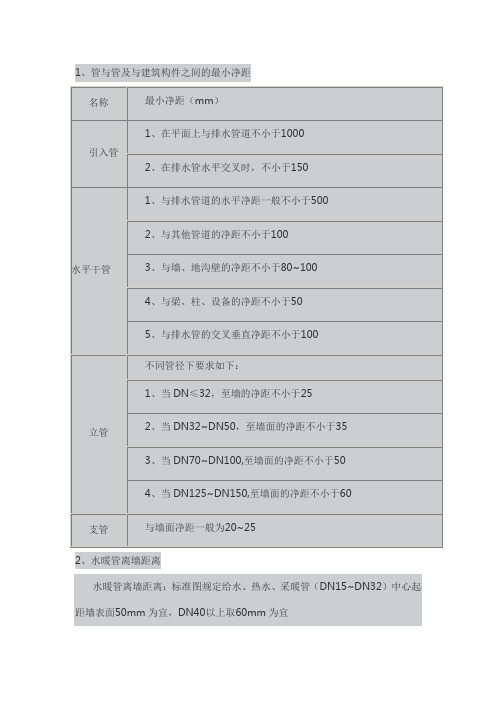 1、管与管及与建筑构件之间的最小净距

| 名称 | 最小净距（mm） |
|---|---|
| 引入管 | 1、在平面上与排水管道不小于1000 |
| | 2、在排水管水平交叉时，不小于150 |
| 水平干管 | 1、与排水管道的水平净距一般不小于500 |
| | 2、与其他管道的净距不小于100 |
| | 3、与墙、地沟壁的净距不小于80~100 |
| | 4、与梁、柱、设备的净距不小于50 |
| | 5、与排水管的交叉垂直净距不小于100 |
| 立管 | 不同管径下要求如下： |
| | 1、当 DN≤32，至墙的净距不小于25 |
| | 2、当 DN32~DN50，至墙面的净距不小于35 |
| | 3、当 DN70~DN100,至墙面的净距不小于50 |
| | 4、当 DN125~DN150,至墙面的净距不小于60 |
| 支管 | 与墙面净距一般为20~25 |

2、水暖管离墙距离

水暖管离墙距离：标准图规定给水、热水、采暖管（DN15~DN32）中心起距墙表面50mm 为宜，DN40以上取60mm 为宜